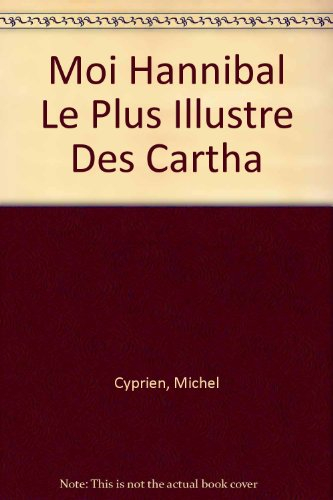 Moi Hannibal Le Plus Illustre Des Cartha

Cyprien, Michel

Note: This is not the actual book cover